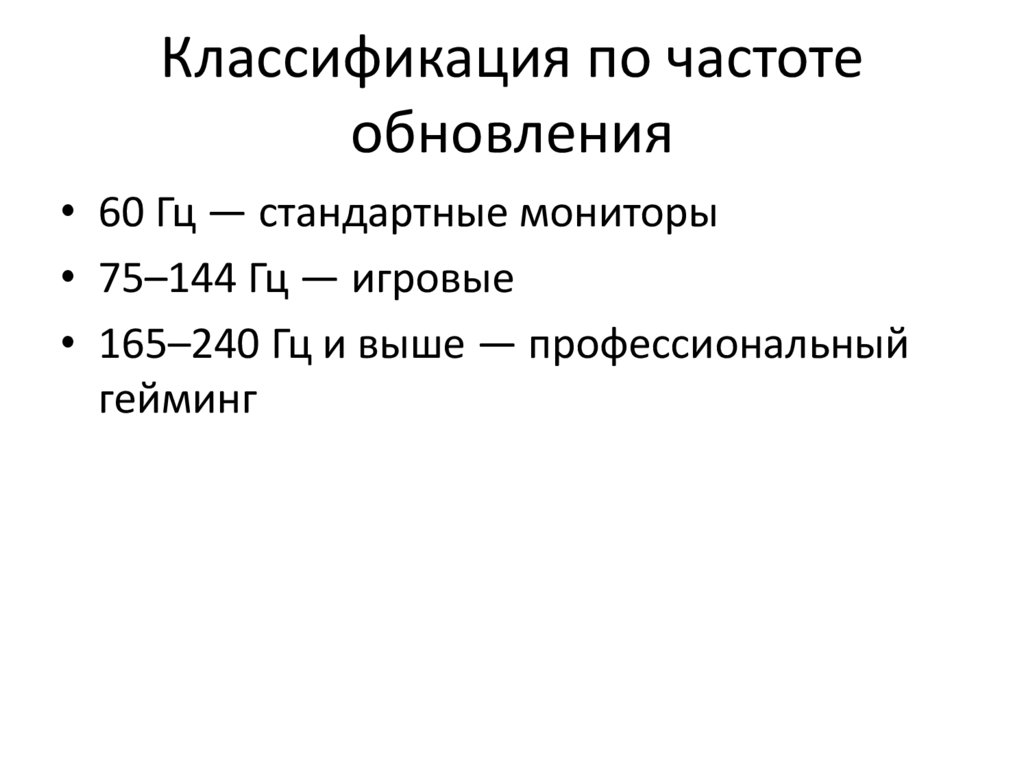 Классификация по частоте обновления

• 60 Гц — стандартные мониторы
• 75–144 Гц — игровые
• 165–240 Гц и выше — профессиональный гейминг